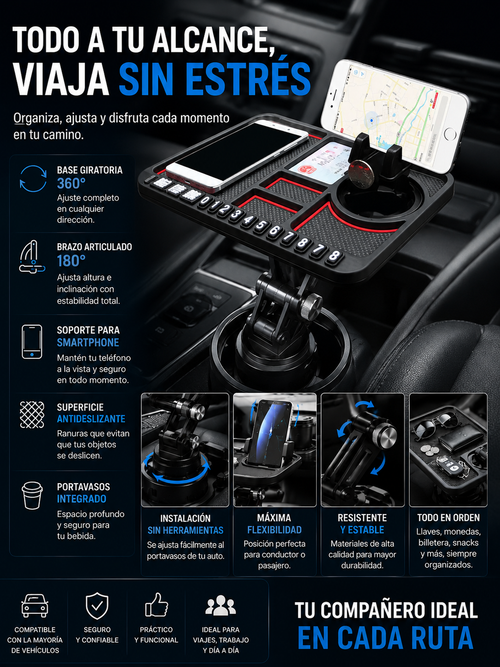 TODO A TU ALCANCE,
VIAJA SIN ESTRÉS

Organiza, ajusta y disfruta cada momento en tu camino.

BASE GIRATORIA
360°
Ajuste completo en cualquier dirección.

BRAZO ARTICULADO
180°
Ajusta altura e inclinación con estabilidad total.

SOPORTE PARA
SMARTPHONE
Mantén tu teléfono a la vista y seguro en todo momento.

SUPERFICIE
ANTIDESLIZANTE
Ranuras que evitan que tus objetos se deslicen.

PORTAVASOS
INTEGRADO
Espacio profundo y seguro para tu bebida.

0 1 2 3 4 5 6 7 8 7 8

INSTALACIÓN
SIN HERRAMIENTAS
Se ajusta fácilmente al portavasos de tu auto.

MÁXIMA
FLEXIBILIDAD
Posición perfecta para conductor o pasajero.

RESISTENTE
Y ESTABLE
Materiales de alta calidad para mayor durabilidad.

TODO EN ORDEN
Llaves, monedas, billetera, snacks y más, siempre organizados.

COMPATIBLE
CON LA MAYORÍA
DE VEHÍCULOS

SEGURO
Y CONFIABLE

PRÁCTICO
Y FUNCIONAL

IDEAL PARA
VIAJES, TRABAJO
Y DÍA A DÍA

TU COMPAÑERO IDEAL
EN CADA RUTA